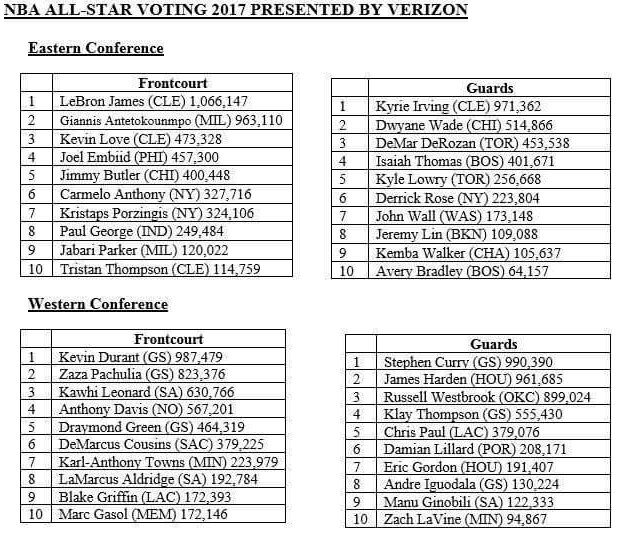 NBA ALL-STAR VOTING 2017 PRESENTED BY VERIZON

Eastern Conference

| | Frontcourt |
|---|---|
| 1 | LeBron James (CLE) 1,066,147 |
| 2 | Giannis Antetokounmpo (MIL) 963,110 |
| 3 | Kevin Love (CLE) 473,328 |
| 4 | Joel Embiid (PHI) 457,300 |
| 5 | Jimmy Butler (CHI) 400,448 |
| 6 | Carmelo Anthony (NY) 327,716 |
| 7 | Kristaps Porzingis (NY) 324,106 |
| 8 | Paul George (IND) 249,484 |
| 9 | Jabari Parker (MIL) 120,022 |
| 10 | Tristan Thompson (CLE) 114,759 |

| | Guards |
|---|---|
| 1 | Kyrie Irving (CLE) 971,362 |
| 2 | Dwyane Wade (CHI) 514,866 |
| 3 | DeMar DeRozan (TOR) 453,538 |
| 4 | Isaiah Thomas (BOS) 401,671 |
| 5 | Kyle Lowry (TOR) 256,668 |
| 6 | Derrick Rose (NY) 223,804 |
| 7 | John Wall (WAS) 173,148 |
| 8 | Jeremy Lin (BKN) 109,088 |
| 9 | Kemba Walker (CHA) 105,637 |
| 10 | Avery Bradley (BOS) 64,157 |

Western Conference

| | Frontcourt |
|---|---|
| 1 | Kevin Durant (GS) 987,479 |
| 2 | Zaza Pachulia (GS) 823,376 |
| 3 | Kawhi Leonard (SA) 630,766 |
| 4 | Anthony Davis (NO) 567,201 |
| 5 | Draymond Green (GS) 464,319 |
| 6 | DeMarcus Cousins (SAC) 379,225 |
| 7 | Karl-Anthony Towns (MIN) 223,979 |
| 8 | LaMarcus Aldridge (SA) 192,784 |
| 9 | Blake Griffin (LAC) 172,393 |
| 10 | Marc Gasol (MEM) 172,146 |

| | Guards |
|---|---|
| 1 | Stephen Curry (GS) 990,390 |
| 2 | James Harden (HOU) 961,685 |
| 3 | Russell Westbrook (OKC) 899,024 |
| 4 | Klay Thompson (GS) 555,430 |
| 5 | Chris Paul (LAC) 379,076 |
| 6 | Damian Lillard (POR) 208,171 |
| 7 | Eric Gordon (HOU) 191,407 |
| 8 | Andre Iguodala (GS) 130,224 |
| 9 | Manu Ginobili (SA) 122,333 |
| 10 | Zach LaVine (MIN) 94,867 |